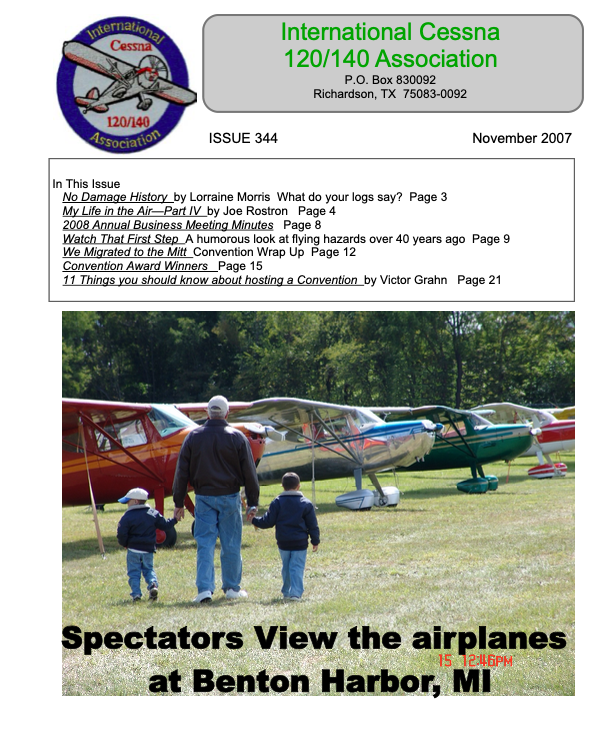 International Cessna 120/140 Association

International Cessna 120/140 Association
P.O. Box 830092
Richardson, TX 75083-0092

ISSUE 344

November 2007

In This Issue
No Damage History by Lorraine Morris What do your logs say? Page 3
My Life in the Air—Part IV by Joe Rostron Page 4
2008 Annual Business Meeting Minutes Page 8
Watch That First Step A humorous look at flying hazards over 40 years ago Page 9
We Migrated to the Mitt Convention Wrap Up Page 12
Convention Award Winners Page 15
11 Things you should know about hosting a Convention by Victor Grahn Page 21

Spectators View the airplanes at Benton Harbor, MI

15 12:46PM